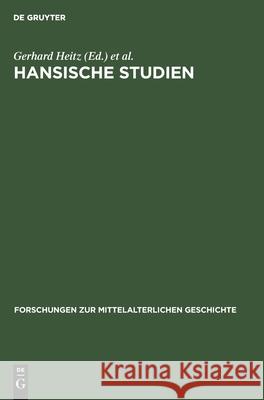 DE GRUYTER

Gerhard Heitz (Ed.) et al.

HANSISCHE STUDIEN

FORSCHUNGEN ZUR MITTELALTERLICHEN GESCHICHTE

DE G

Kraina Książek